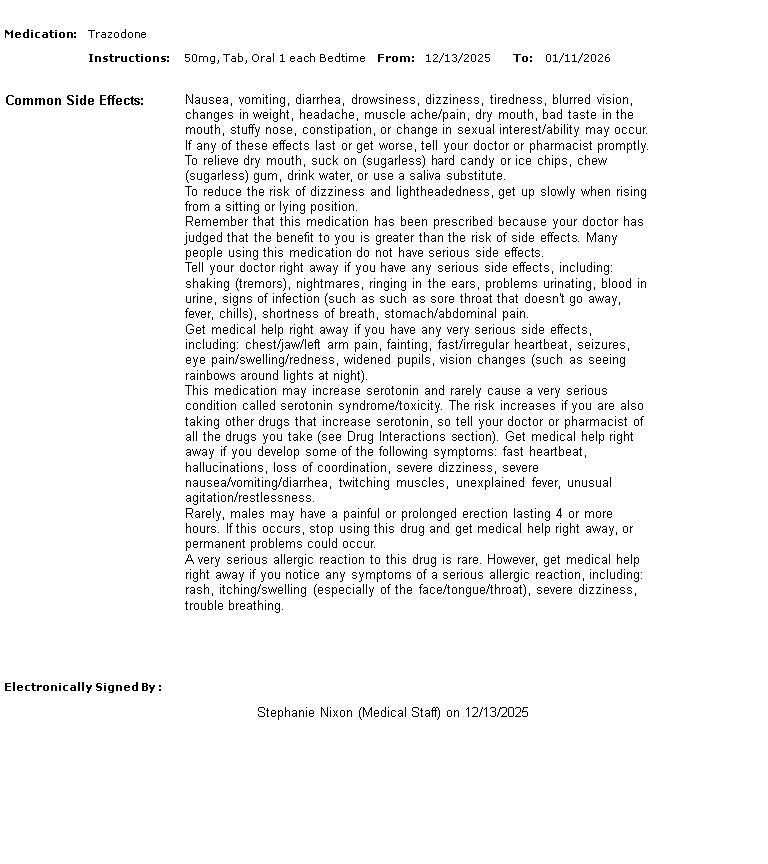 Medication: Trazodone

Instructions: 50mg, Tab, Oral 1 each Bedtime From: 12/13/2025 To: 01/11/2026

Common Side Effects:

Nausea, vomiting, diarrhea, drowsiness, dizziness, tiredness, blurred vision, changes in weight, headache, muscle ache/pain, dry mouth, bad taste in the mouth, stuffy nose, constipation, or change in sexual interest/ability may occur. If any of these effects last or get worse, tell your doctor or pharmacist promptly.
To relieve dry mouth, suck on (sugarless) hard candy or ice chips, chew (sugarless) gum, drink water, or use a saliva substitute.
To reduce the risk of dizziness and lightheadedness, get up slowly when rising from a sitting or lying position.
Remember that this medication has been prescribed because your doctor has judged that the benefit to you is greater than the risk of side effects. Many people using this medication do not have serious side effects.
Tell your doctor right away if you have any serious side effects, including: shaking (tremors), nightmares, ringing in the ears, problems urinating, blood in urine, signs of infection (such as such as sore throat that doesn't go away, fever, chills), shortness of breath, stomach/abdominal pain.
Get medical help right away if you have any very serious side effects, including: chest/jaw/left arm pain, fainting, fast/irregular heartbeat, seizures, eye pain/swelling/redness, widened pupils, vision changes (such as seeing rainbows around lights at night).
This medication may increase serotonin and rarely cause a very serious condition called serotonin syndrome/toxicity. The risk increases if you are also taking other drugs that increase serotonin, so tell your doctor or pharmacist of all the drugs you take (see Drug Interactions section). Get medical help right away if you develop some of the following symptoms: fast heartbeat, hallucinations, loss of coordination, severe dizziness, severe nausea/vomiting/diarrhea, twitching muscles, unexplained fever, unusual agitation/restlessness.
Rarely, males may have a painful or prolonged erection lasting 4 or more hours. If this occurs, stop using this drug and get medical help right away, or permanent problems could occur.
A very serious allergic reaction to this drug is rare. However, get medical help right away if you notice any symptoms of a serious allergic reaction, including: rash, itching/swelling (especially of the face/tongue/throat), severe dizziness, trouble breathing.

Electronically Signed By :

Stephanie Nixon (Medical Staff) on 12/13/2025